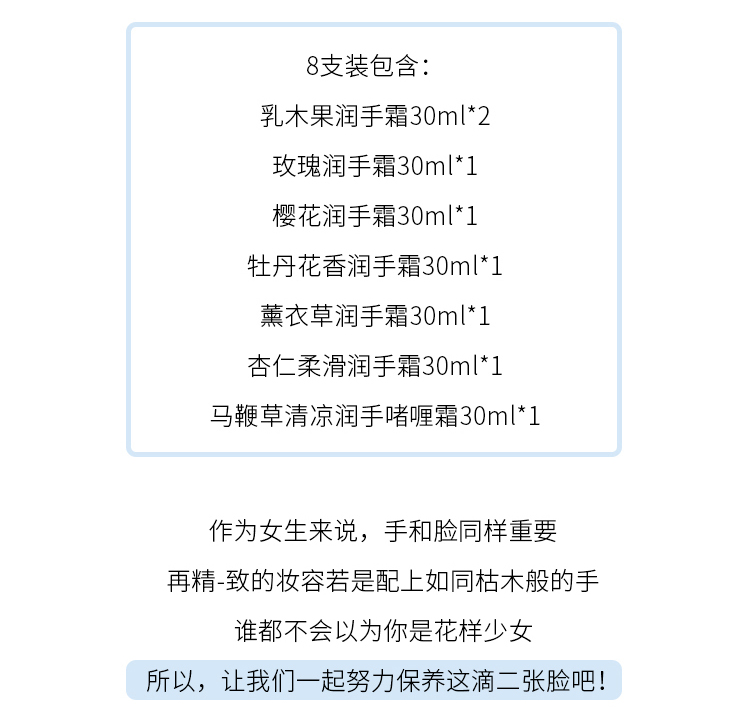 8支装包含：
乳木果润手霜30ml*2
玫瑰润手霜30ml*1
樱花润手霜30ml*1
牡丹花香润手霜30ml*1
薰衣草润手霜30ml*1
杏仁柔滑润手霜30ml*1
马鞭草清凉润手啫喱霜30ml*1

作为女生来说，手和脸同样重要
再精-致的妆容若是配上如同枯木般的手
谁都不会以为你是花样少女
所以，让我们一起努力保养这滴二张脸吧！